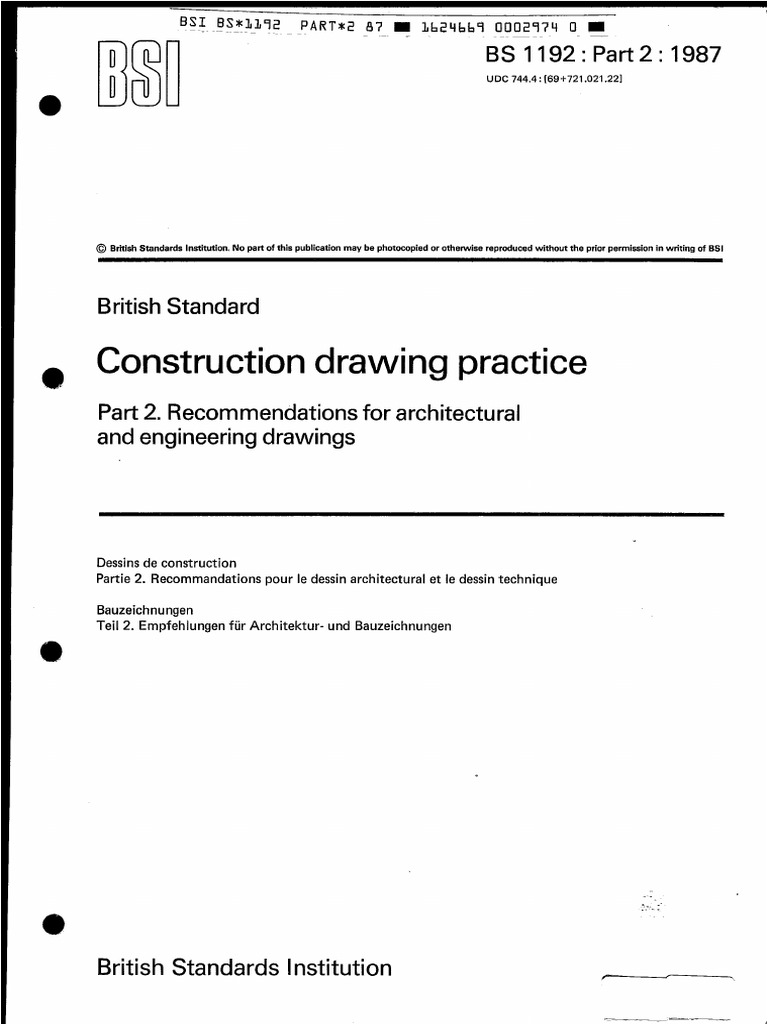 BSI BS*1192 PART*2 87 ■ 1624669 0002974 0 ■

BSI

BS 1192 : Part 2 : 1987

UDC 744.4 : [69+721.021.22]

© British Standards Institution. No part of this publication may be photocopied or otherwise reproduced without the prior permission in writing of BSI

British Standard

Construction drawing practice

Part 2. Recommendations for architectural and engineering drawings

Dessins de construction
Partie 2. Recommandations pour le dessin architectural et le dessin technique

Bauzeichnungen
Teil 2. Empfehlungen für Architektur- und Bauzeichnungen

British Standards Institution